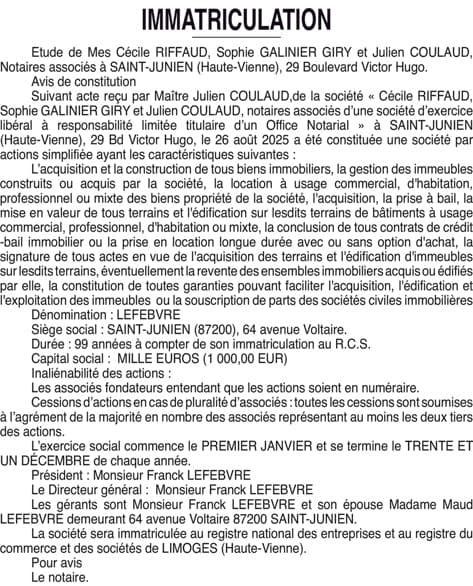 IMMATRICULATION

Etude de Mes Cécile RIFFAUD, Sophie GALINIER GIRY et Julien COULAUD, Notaires associés à SAINT-JUNIEN (Haute-Vienne), 29 Boulevard Victor Hugo.

Avis de constitution

Suivant acte reçu par Maître Julien COULAUD,de la société « Cécile RIFFAUD, Sophie GALINIER GIRY et Julien COULAUD, notaires associés d'une société d'exercice libéral à responsabilité limitée titulaire d'un Office Notarial » à SAINT-JUNIEN (Haute-Vienne), 29 Bd Victor Hugo, le 26 août 2025 a été constituée une société par actions simplifiée ayant les caractéristiques suivantes :

L'acquisition et la construction de tous biens immobiliers, la gestion des immeubles construits ou acquis par la société, la location à usage commercial, d'habitation, professionnel ou mixte des biens propriété de la société, l'acquisition, la prise à bail, la mise en valeur de tous terrains et l'édification sur lesdits terrains de bâtiments à usage commercial, professionnel, d'habitation ou mixte, la conclusion de tous contrats de crédit-bail immobilier ou la prise en location longue durée avec ou sans option d'achat, la signature de tous actes en vue de l'acquisition des terrains et l'édification d'immeubles sur lesdits terrains, éventuellement la revente des ensembles immobiliers acquis ou édifiés par elle, la constitution de toutes garanties pouvant faciliter l'acquisition, l'édification et l'exploitation des immeubles ou la souscription de parts des sociétés civiles immobilières

Dénomination : LEFEBVRE

Siège social : SAINT-JUNIEN (87200), 64 avenue Voltaire.

Durée : 99 années à compter de son immatriculation au R.C.S.

Capital social : MILLE EUROS (1 000,00 EUR)

Inaliénabilité des actions :

Les associés fondateurs entendant que les actions soient en numéraire.

Cessions d'actions en cas de pluralité d'associés : toutes les cessions sont soumises à l'agrément de la majorité en nombre des associés représentant au moins les deux tiers des actions.

L'exercice social commence le PREMIER JANVIER et se termine le TRENTE ET UN DÉCEMBRE de chaque année.

Président : Monsieur Franck LEFEBVRE

Le Directeur général : Monsieur Franck LEFEBVRE

Les gérants sont Monsieur Franck LEFEBVRE et son épouse Madame Maud LEFEBVRE demeurant 64 avenue Voltaire 87200 SAINT-JUNIEN.

La société sera immatriculée au registre national des entreprises et au registre du commerce et des sociétés de LIMOGES (Haute-Vienne).

Pour avis

Le notaire.